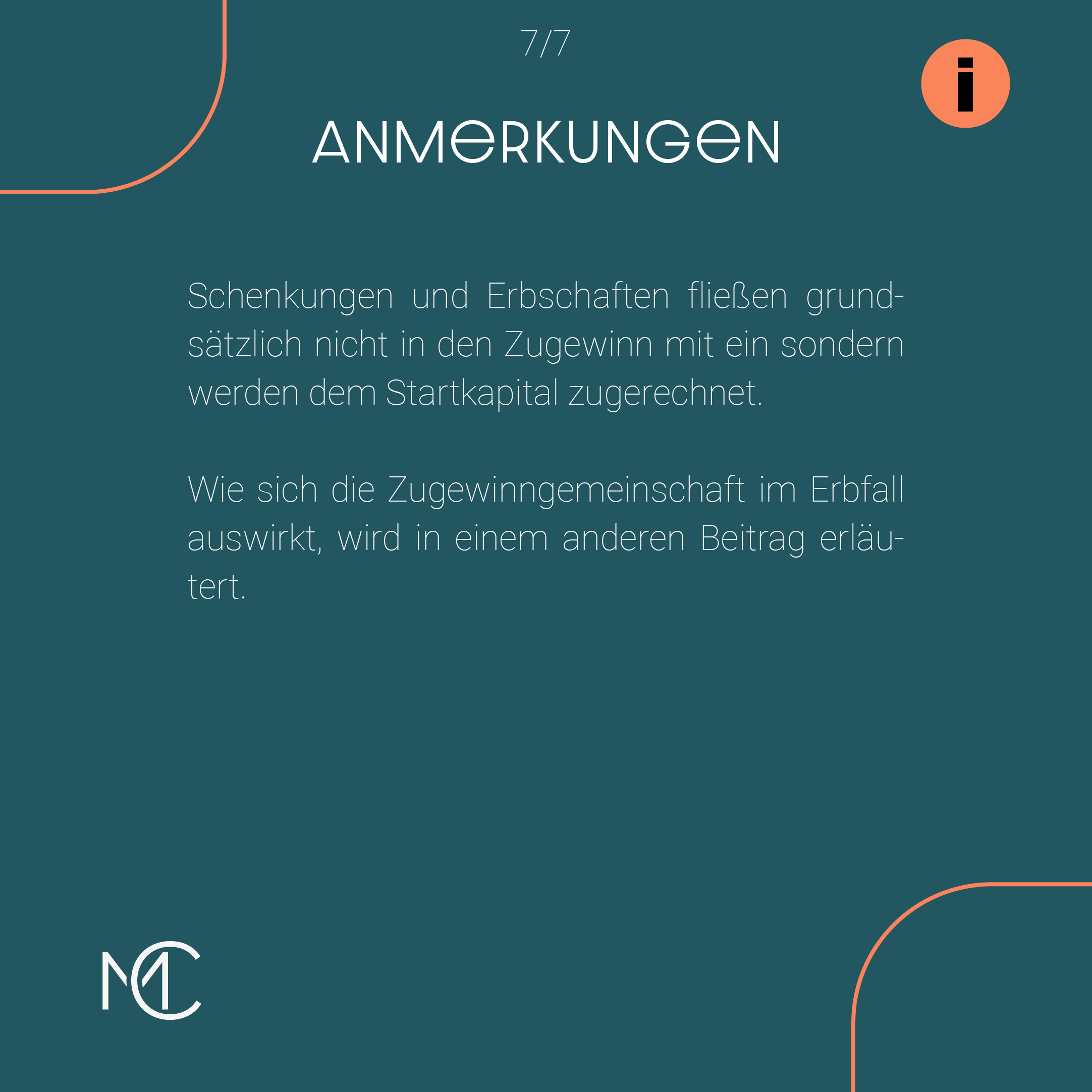 7/7

i

ANMERKUNGEN

Schenkungen und Erbschaften fließen grundsätzlich nicht in den Zugewinn mit ein sondern werden dem Startkapital zugerechnet.

Wie sich die Zugewinngemeinschaft im Erbfall auswirkt, wird in einem anderen Beitrag erläutert.

MC